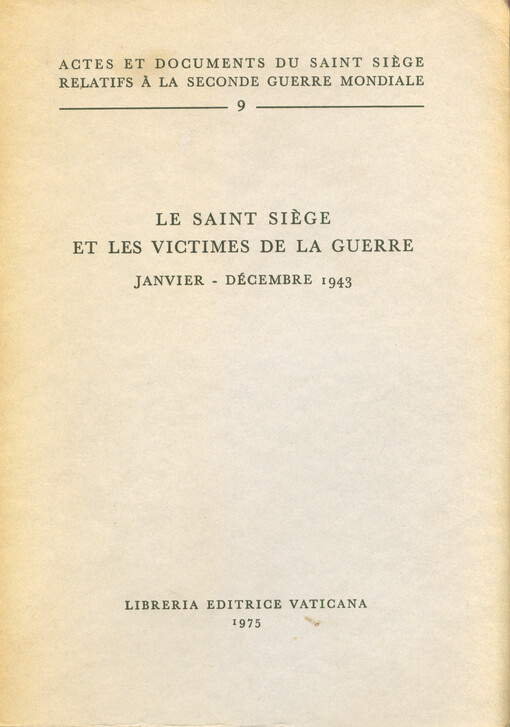 ACTES ET DOCUMENTS DU SAINT SIÈGE RELATIFS À LA SECONDE GUERRE MONDIALE

9

LE SAINT SIÈGE
ET LES VICTIMES DE LA GUERRE

JANVIER - DÉCEMBRE 1943

LIBRERIA EDITRICE VATICANA
1975